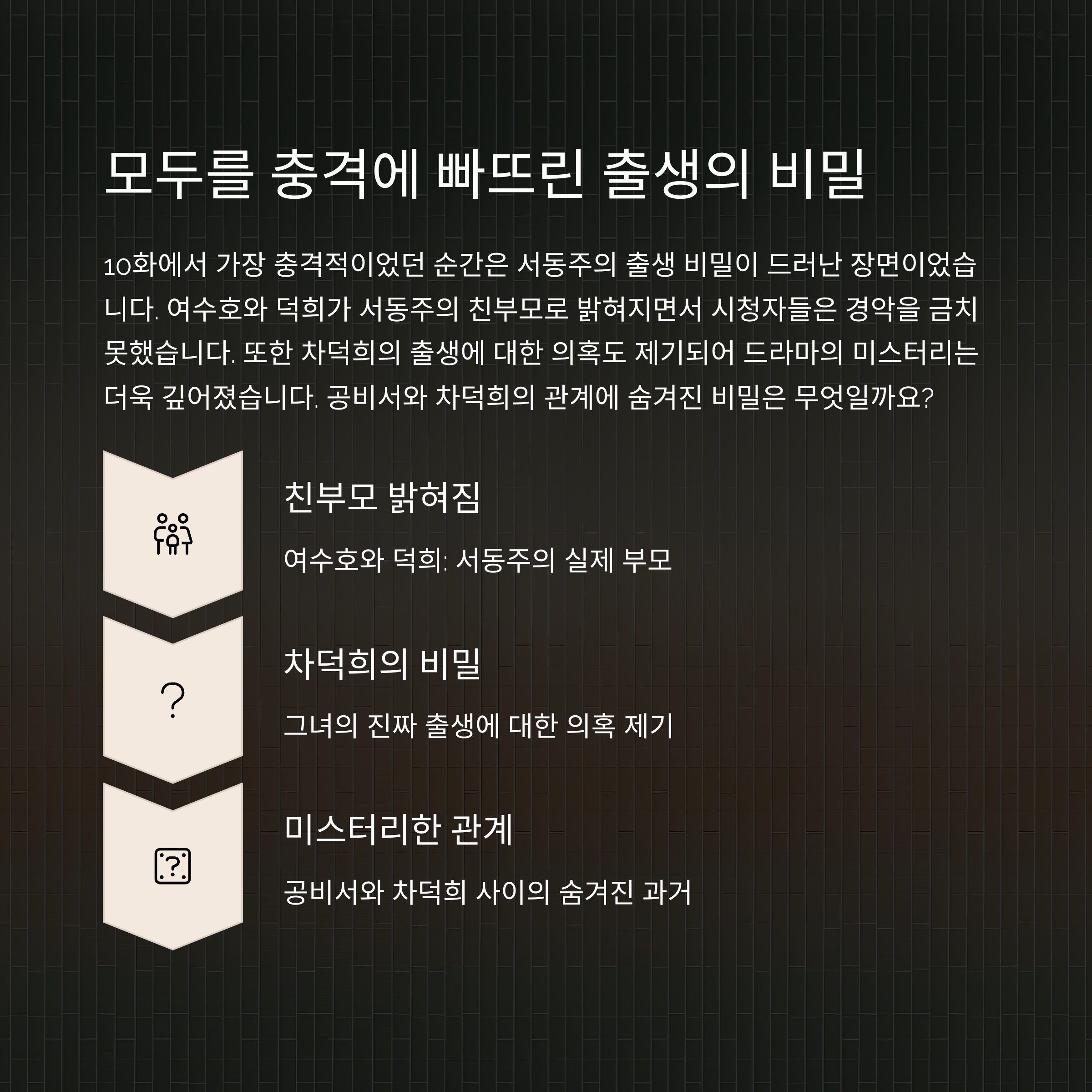 모두를 충격에 빠뜨린 출생의 비밀

10화에서 가장 충격적이었던 순간은 서동주의 출생 비밀이 드러난 장면이었습니다. 여수호와 덕희가 서동주의 친부모로 밝혀지면서 시청자들은 경악을 금치 못했습니다. 또한 차덕희의 출생에 대한 의혹도 제기되어 드라마의 미스터리는 더욱 깊어졌습니다. 공비서와 차덕희의 관계에 숨겨진 비밀은 무엇일까요?

친부모 밝혀짐

여수호와 덕희: 서동주의 실제 부모

?

차덕희의 비밀

그녀의 진짜 출생에 대한 의혹 제기

?

미스터리한 관계

공비서와 차덕희 사이의 숨겨진 과거